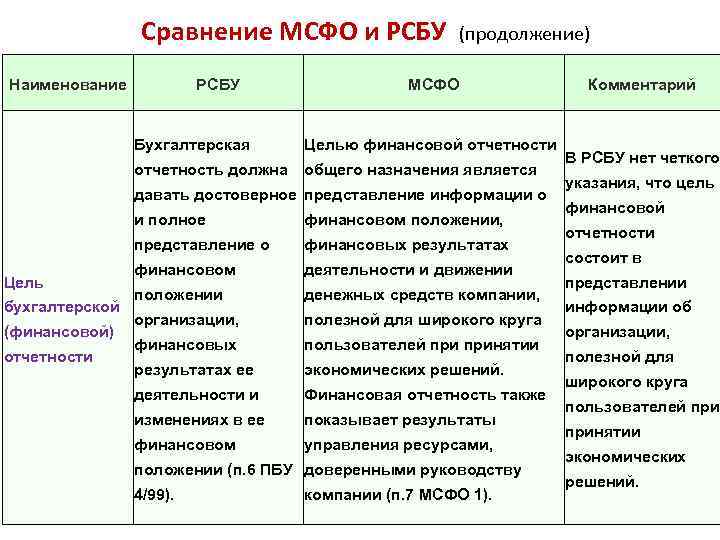 Сравнение МСФО и РСБУ (продолжение)

| Наименование | РСБУ | МСФО | Комментарий |
|---|---|---|---|
| Цель бухгалтерской (финансовой) отчетности | Бухгалтерская отчетность должна давать достоверное и полное представление о финансовом положении организации, финансовых результатах ее деятельности и изменениях в ее финансовом положении (п.6 ПБУ 4/99). | Целью финансовой отчетности общего назначения является представление информации о финансовом положении, финансовых результатах деятельности и движении денежных средств компании, полезной для широкого круга пользователей при принятии экономических решений. Финансовая отчетность также показывает результаты управления ресурсами, доверенными руководству компании (п.7 МСФО 1). | В РСБУ нет четкого указания, что цель финансовой отчетности состоит в представлении информации об организации, полезной для широкого круга пользователей при принятии экономических решений. |